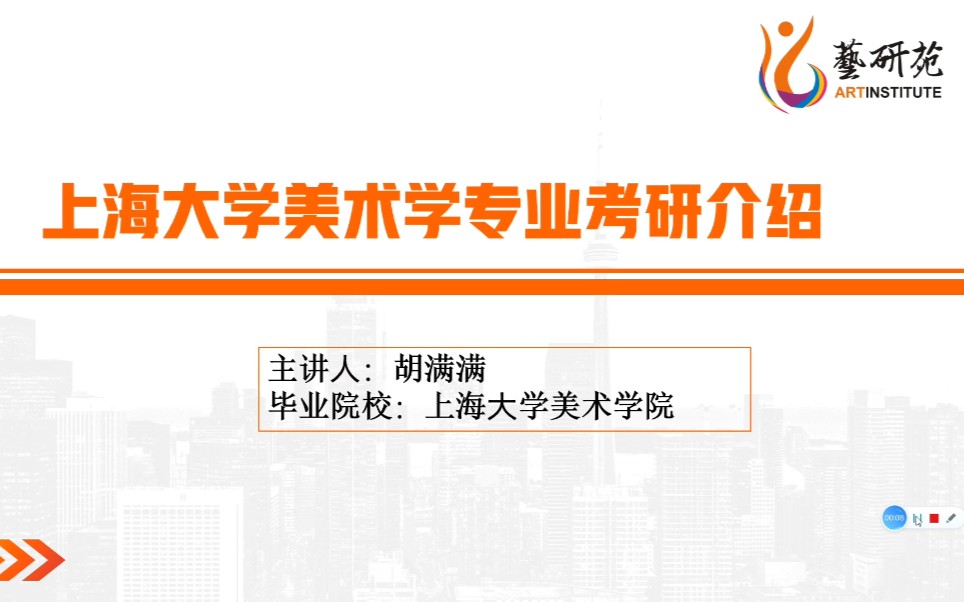 藝研苑
ARTINSTITUTE

上海大学美术学专业考研介绍

主讲人：胡满满
毕业院校：上海大学美术学院

00:05